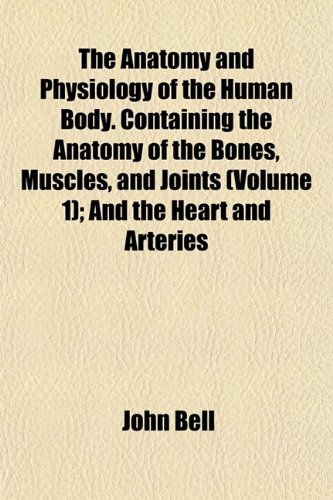 The Anatomy and Physiology of the Human Body. Containing the Anatomy of the Bones, Muscles, and Joints (Volume 1); And the Heart and Arteries

John Bell